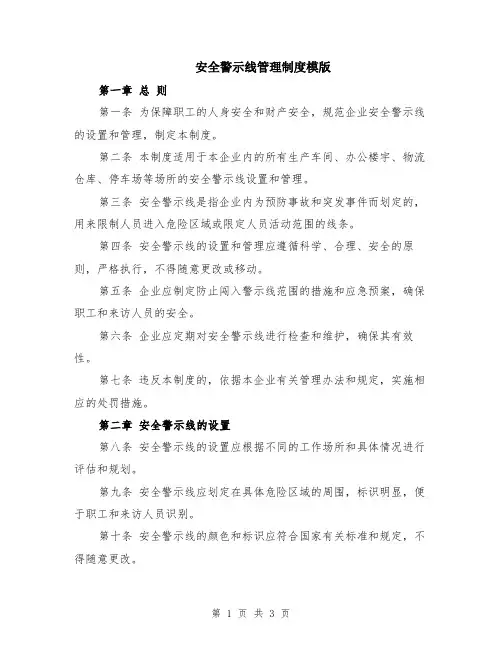 安全警示线管理制度模版

第一章 总 则

第一条 为保障职工的人身安全和财产安全，规范企业安全警示线的设置和管理，制定本制度。

第二条 本制度适用于本企业内的所有生产车间、办公楼宇、物流仓库、停车场等场所的安全警示线设置和管理。

第三条 安全警示线是指企业内为预防事故和突发事件而划定的，用来限制人员进入危险区域或限定人员活动范围的线条。

第四条 安全警示线的设置和管理应遵循科学、合理、安全的原则，严格执行，不得随意更改或移动。

第五条 企业应制定防止闯入警示线范围的措施和应急预案，确保职工和来访人员的安全。

第六条 企业应定期对安全警示线进行检查和维护，确保其有效性。

第七条 违反本制度的，依据本企业有关管理办法和规定，实施相应的处罚措施。

第二章 安全警示线的设置

第八条 安全警示线的设置应根据不同的工作场所和具体情况进行评估和规划。

第九条 安全警示线应划定在具体危险区域的周围，标识明显，便于职工和来访人员识别。

第十条 安全警示线的颜色和标识应符合国家有关标准和规定，不得随意更改。

第 1 页 共 3 页